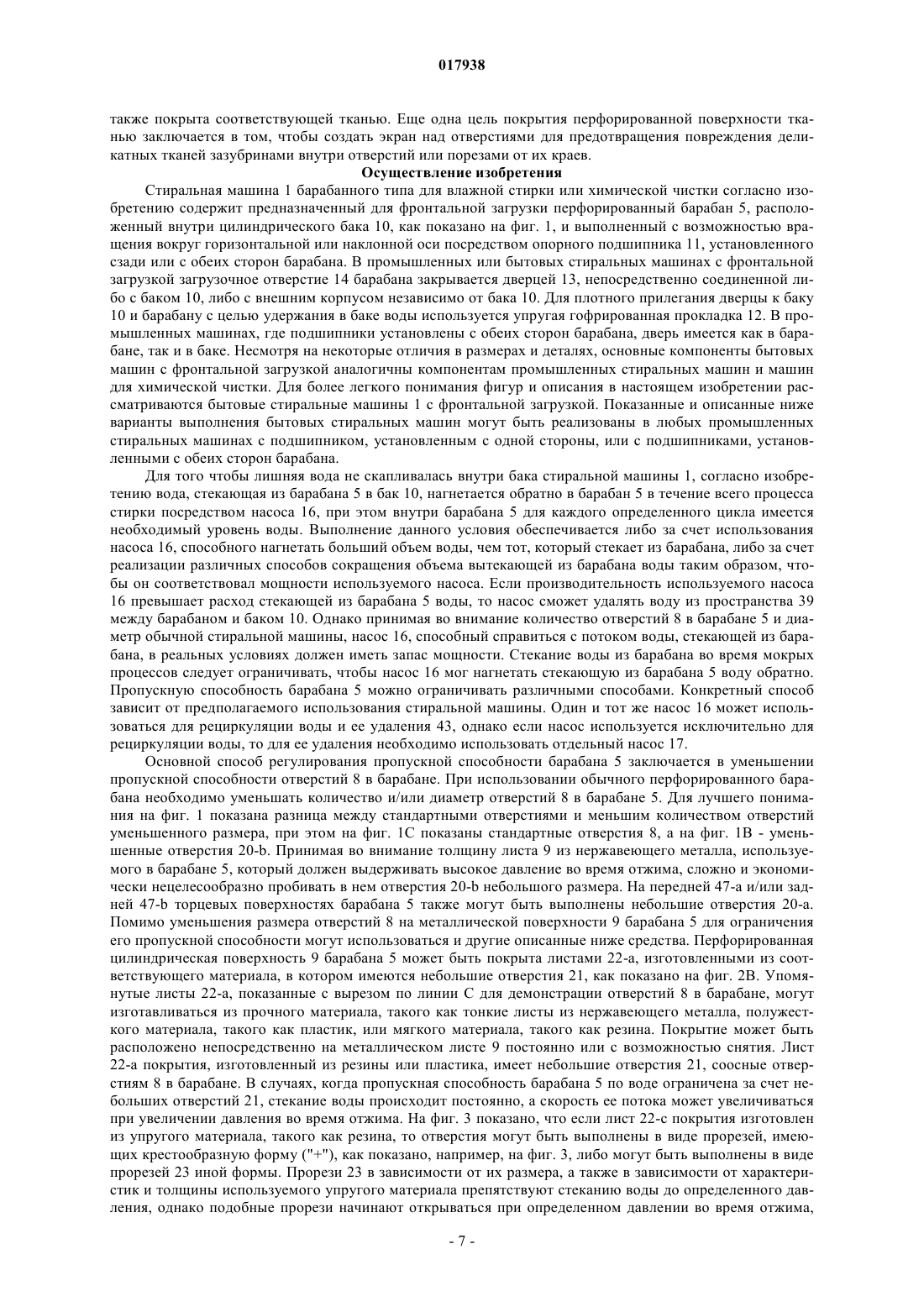 017938

также покрыта соответствующей тканью. Еще одна цель покрытия перфорированной поверхности тканью заключается в том, чтобы создать экран над отверстиями для предотвращения повреждения деликатных тканей зазубринами внутри отверстий или порезами от их краев.

Осуществление изобретения

Стиральная машина 1 барабанного типа для влажной стирки или химической чистки согласно изобретению содержит предназначенный для фронтальной загрузки перфорированный барабан 5, расположенный внутри цилиндрического бака 10, как показано на фиг. 1, и выполненный с возможностью вращения вокруг горизонтальной или наклонной оси посредством опорного подшипника 11, установленного сзади или с обеих сторон барабана. В промышленных или бытовых стиральных машинах с фронтальной загрузкой загрузочное отверстие 14 барабана закрывается дверцей 13, непосредственно соединенной либо с баком 10, либо с внешним корпусом независимо от бака 10. Для плотного прилегания дверцы к баку 10 и барабану с целью удержания в баке воды используется упругая гофрированная прокладка 12. В промышленных машинах, где подшипники установлены с обеих сторон барабана, дверь имеется как в барабане, так и в баке. Несмотря на некоторые отличия в размерах и деталях, основные компоненты бытовых машин с фронтальной загрузкой аналогичны компонентам промышленных стиральных машин и машин для химической чистки. Для более легкого понимания фигур и описания в настоящем изобретении рассматриваются бытовые стиральные машины 1 с фронтальной загрузкой. Показанные и описанные ниже варианты выполнения бытовых стиральных машин могут быть реализованы в любых промышленных стиральных машинах с подшипником, установленным с одной стороны, или с подшипниками, установленными с обеих сторон барабана.

Для того чтобы лишняя вода не скапливалась внутри бака стиральной машины 1, согласно изобретению вода, стекающая из барабана 5 в бак 10, нагнетается обратно в барабан 5 в течение всего процесса стирки посредством насоса 16, при этом внутри барабана 5 для каждого определенного цикла имеется необходимый уровень воды. Выполнение данного условия обеспечивается либо за счет использования насоса 16, способного нагнетать больший объем воды, чем тот, который стекает из барабана, либо за счет реализации различных способов сокращения объема вытекающей из барабана воды таким образом, чтобы он соответствовал мощности используемого насоса. Если производительность используемого насоса 16 превышает расход стекающей из барабана 5 воды, то насос сможет удалять воду из пространства 39 между барабаном и баком 10. Однако принимая во внимание количество отверстий 8 в барабане 5 и диаметр обычной стиральной машины, насос 16, способный справиться с потоком воды, стекающей из барабана, в реальных условиях должен иметь запас мощности. Стекание воды из барабана во время мокрых процессов следует ограничивать, чтобы насос 16 мог нагнетать стекающую из барабана 5 воду обратно. Пропускную способность барабана 5 можно ограничивать различными способами. Конкретный способ зависит от предполагаемого использования стиральной машины. Один и тот же насос 16 может использоваться для рециркуляции воды и ее удаления 43, однако если насос используется исключительно для рециркуляции воды, то для ее удаления необходимо использовать отдельный насос 17.

Основной способ регулирования пропускной способности барабана 5 заключается в уменьшении пропускной способности отверстий 8 в барабане. При использовании обычного перфорированного барабана необходимо уменьшать количество и/или диаметр отверстий 8 в барабане 5. Для лучшего понимания на фиг. 1 показана разница между стандартными отверстиями и меньшим количеством отверстий уменьшенного размера, при этом на фиг. 1C показаны стандартные отверстия 8, а на фиг. 1B - уменьшенные отверстия 20-b. Принимая во внимание толщину листа 9 из нержавеющего металла, используемого в барабане 5, который должен выдерживать высокое давление во время отжима, сложно и экономически нецелесообразно пробивать в нем отверстия 20-b небольшого размера. На передней 47-a и/или задней 47-b торцевых поверхностях барабана 5 также могут быть выполнены небольшие отверстия 20-a. Помимо уменьшения размера отверстий 8 на металлической поверхности 9 барабана 5 для ограничения его пропускной способности могут использоваться и другие описанные ниже средства. Перфорированная цилиндрическая поверхность 9 барабана 5 может быть покрыта листами 22-a, изготовленными из соответствующего материала, в котором имеются небольшие отверстия 21, как показано на фиг. 2B. Упомянутые листы 22-a, показанные с вырезом по линии C для демонстрации отверстий 8 в барабане, могут изготавливаться из прочного материала, такого как тонкие листы из нержавеющего металла, полужесткого материала, такого как пластик, или мягкого материала, такого как резина. Покрытие может быть расположено непосредственно на металлическом листе 9 постоянно или с возможностью снятия. Лист 22-a покрытия, изготовленный из резины или пластика, имеет небольшие отверстия 21, соосные отверстиям 8 в барабане. В случаях, когда пропускная способность барабана 5 по воде ограничена за счет небольших отверстий 21, стекание воды происходит постоянно, а скорость ее потока может увеличиваться при увеличении давления во время отжима. На фиг. 3 показано, что если лист 22-c покрытия изготовлен из упругого материала, такого как резина, то отверстия могут быть выполнены в виде прорезей, имеющих крестообразную форму ("+"), как показано, например, на фиг. 3, либо могут быть выполнены в виде прорезей 23 иной формы. Прорези 23 в зависимости от их размера, а также в зависимости от характеристик и толщины используемого упругого материала препятствуют стеканию воды до определенного давления, однако подобные прорези начинают открываться при определенном давлении во время отжима,

- 7 -